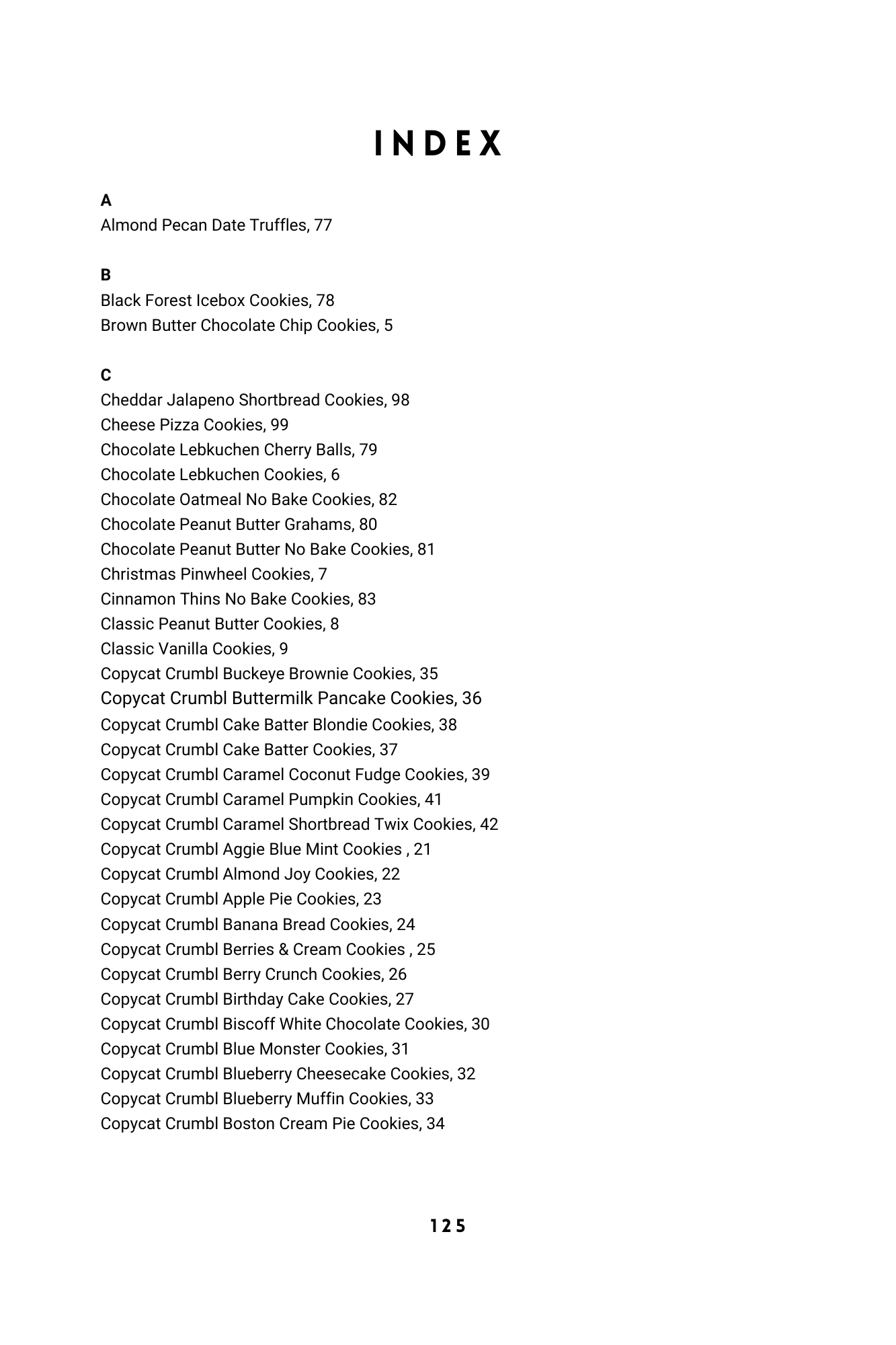 INDEX

A
Almond Pecan Date Truffles, 77

B
Black Forest Icebox Cookies, 78
Brown Butter Chocolate Chip Cookies, 5

C
Cheddar Jalapeno Shortbread Cookies, 98
Cheese Pizza Cookies, 99
Chocolate Lebkuchen Cherry Balls, 79
Chocolate Lebkuchen Cookies, 6
Chocolate Oatmeal No Bake Cookies, 82
Chocolate Peanut Butter Grahams, 80
Chocolate Peanut Butter No Bake Cookies, 81
Christmas Pinwheel Cookies, 7
Cinnamon Thins No Bake Cookies, 83
Classic Peanut Butter Cookies, 8
Classic Vanilla Cookies, 9
Copycat Crumbl Buckeye Brownie Cookies, 35
Copycat Crumbl Buttermilk Pancake Cookies, 36
Copycat Crumbl Cake Batter Blondie Cookies, 38
Copycat Crumbl Cake Batter Cookies, 37
Copycat Crumbl Caramel Coconut Fudge Cookies, 39
Copycat Crumbl Caramel Pumpkin Cookies, 41
Copycat Crumbl Caramel Shortbread Twix Cookies, 42
Copycat Crumbl Aggie Blue Mint Cookies , 21
Copycat Crumbl Almond Joy Cookies, 22
Copycat Crumbl Apple Pie Cookies, 23
Copycat Crumbl Banana Bread Cookies, 24
Copycat Crumbl Berries & Cream Cookies , 25
Copycat Crumbl Berry Crunch Cookies, 26
Copycat Crumbl Birthday Cake Cookies, 27
Copycat Crumbl Biscoff White Chocolate Cookies, 30
Copycat Crumbl Blue Monster Cookies, 31
Copycat Crumbl Blueberry Cheesecake Cookies, 32
Copycat Crumbl Blueberry Muffin Cookies, 33
Copycat Crumbl Boston Cream Pie Cookies, 34

125